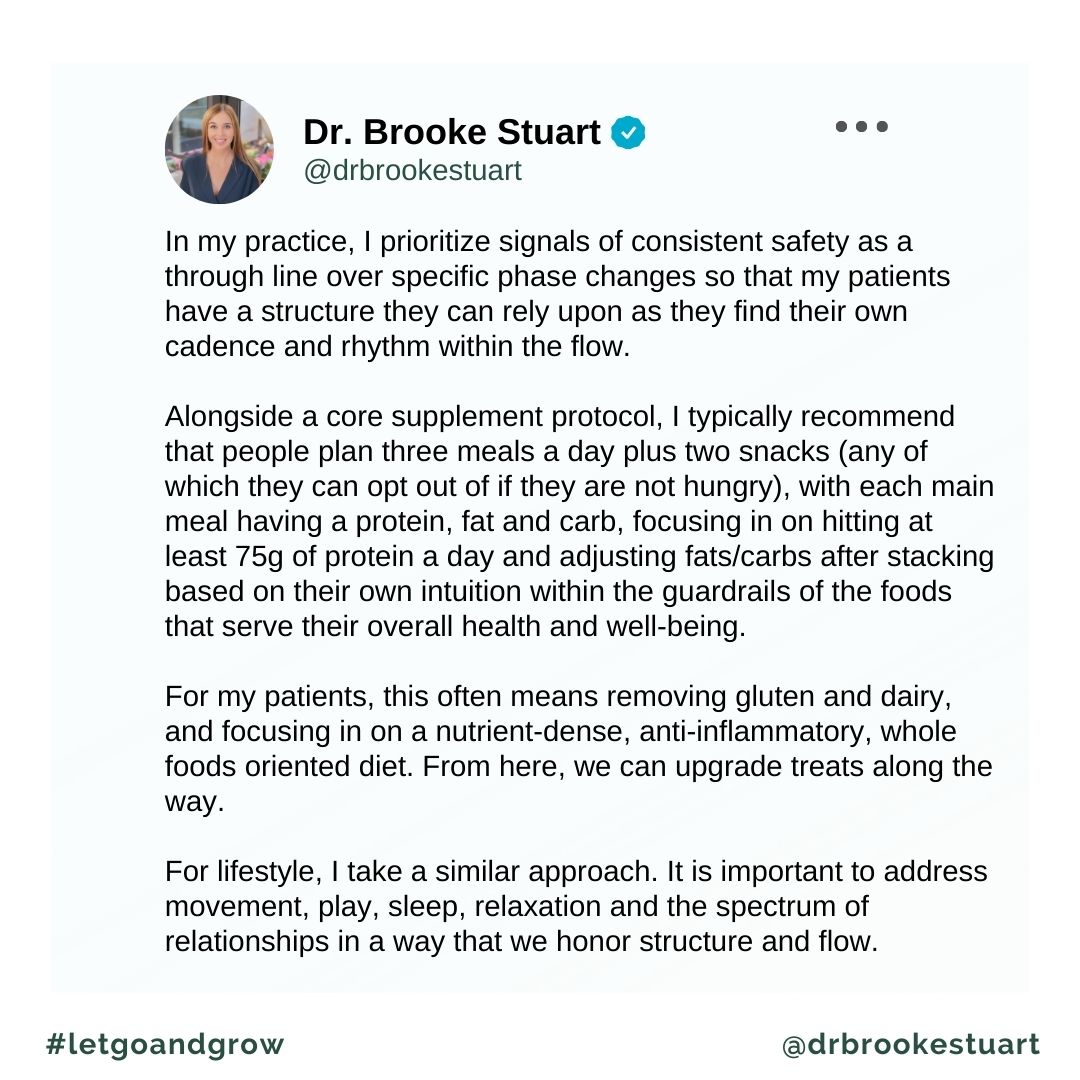 Dr. Brooke Stuart
@drbrookestuart

In my practice, I prioritize signals of consistent safety as a through line over specific phase changes so that my patients have a structure they can rely upon as they find their own cadence and rhythm within the flow.

Alongside a core supplement protocol, I typically recommend that people plan three meals a day plus two snacks (any of which they can opt out of if they are not hungry), with each main meal having a protein, fat and carb, focusing in on hitting at least 75g of protein a day and adjusting fats/carbs after stacking based on their own intuition within the guardrails of the foods that serve their overall health and well-being.

For my patients, this often means removing gluten and dairy, and focusing in on a nutrient-dense, anti-inflammatory, whole foods oriented diet. From here, we can upgrade treats along the way.

For lifestyle, I take a similar approach. It is important to address movement, play, sleep, relaxation and the spectrum of relationships in a way that we honor structure and flow.

#letgoandgrow

@drbrookestuart